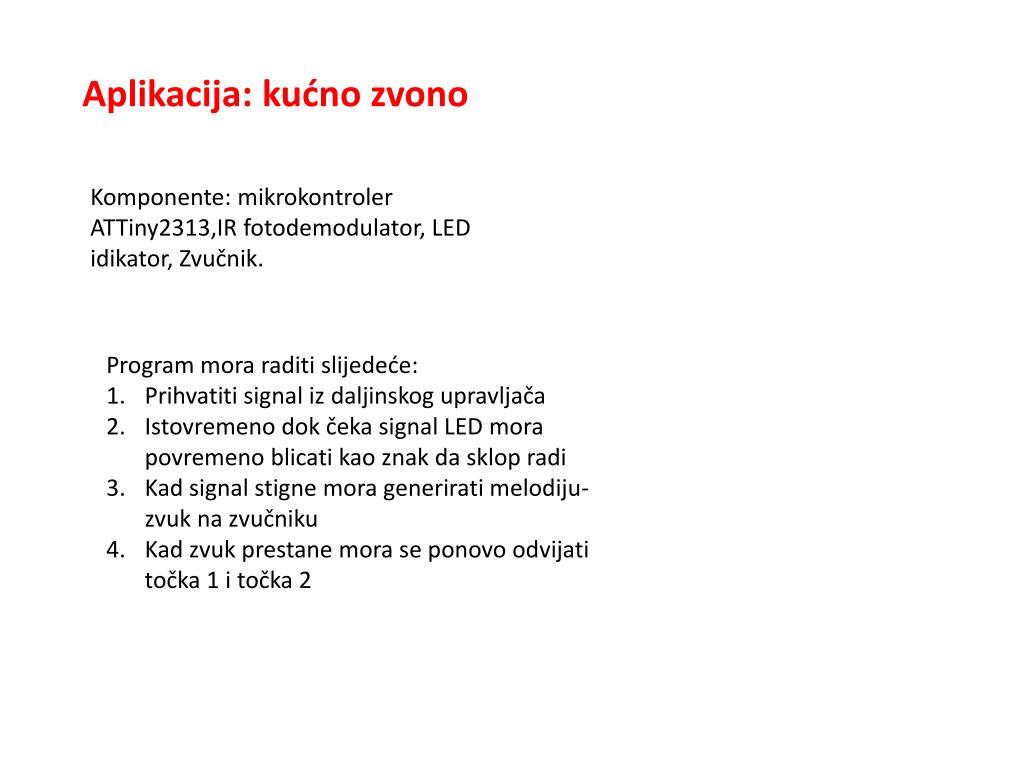 Aplikacija: kućno zvono

Komponente: mikrokontroler ATTiny2313,IR fotodemodulator, LED idikator, Zvučnik.

Program mora raditi slijedeće:
1. Prihvatiti signal iz daljinskog upravljača
2. Istovremeno dok čeka signal LED mora povremeno blicati kao znak da sklop radi
3. Kad signal stigne mora generirati melodiju-zvuk na zvučniku
4. Kad zvuk prestane mora se ponovo odvijati točka 1 i točka 2